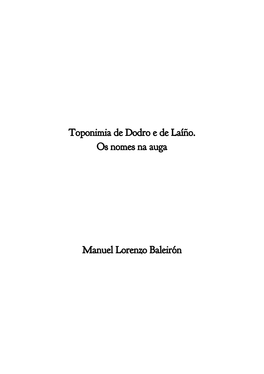 Toponimia de Dodro e de Laíño.
Os nomes na auga

Manuel Lorenzo Baleirón